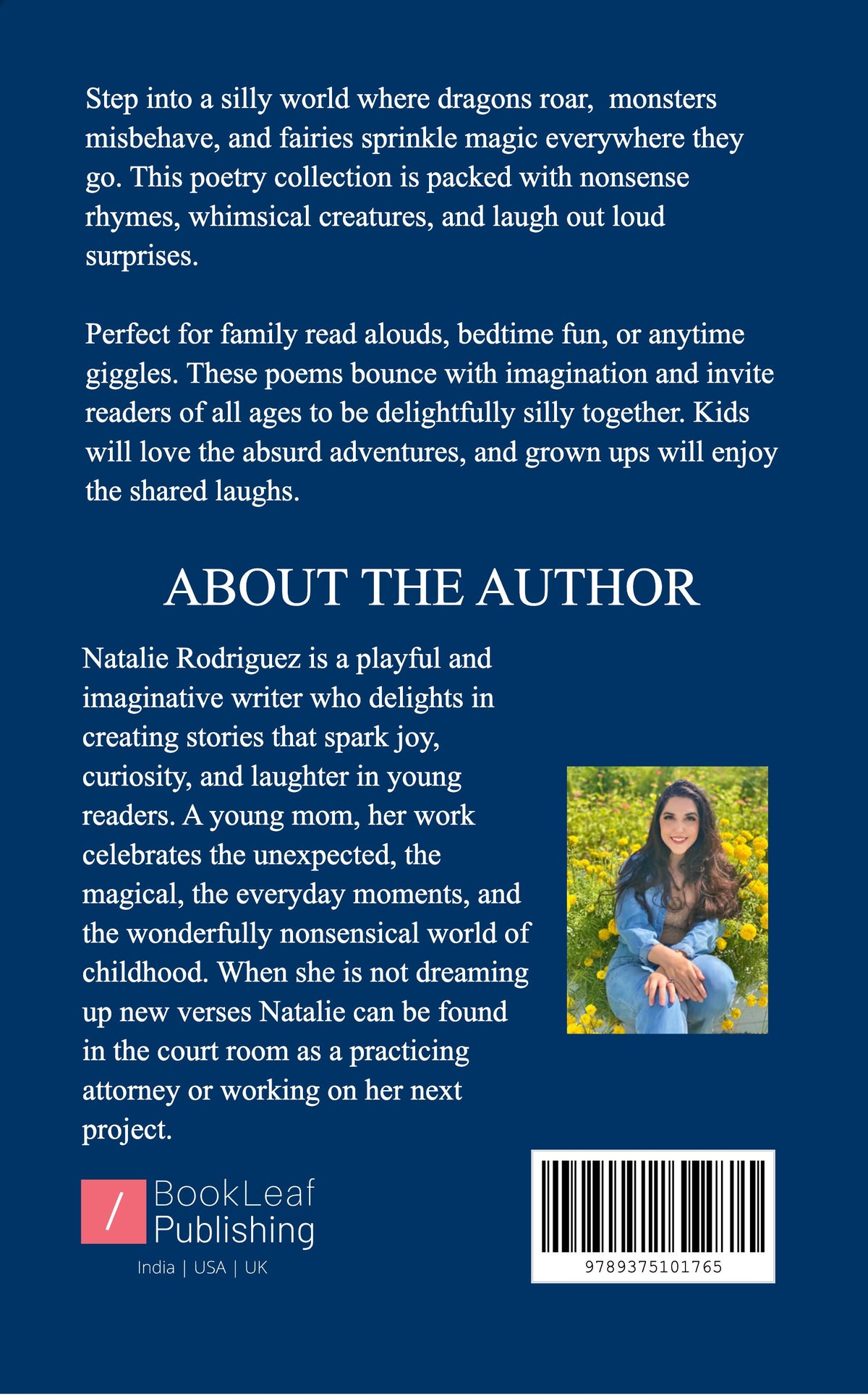 Step into a silly world where dragons roar, monsters misbehave, and fairies sprinkle magic everywhere they go. This poetry collection is packed with nonsense rhymes, whimsical creatures, and laugh out loud surprises.

Perfect for family read alouds, bedtime fun, or anytime giggles. These poems bounce with imagination and invite readers of all ages to be delightfully silly together. Kids will love the absurd adventures, and grown ups will enjoy the shared laughs.

ABOUT THE AUTHOR

Natalie Rodriguez is a playful and imaginative writer who delights in creating stories that spark joy, curiosity, and laughter in young readers. A young mom, her work celebrates the unexpected, the magical, the everyday moments, and the wonderfully nonsensical world of childhood. When she is not dreaming up new verses Natalie can be found in the court room as a practicing attorney or working on her next project.

/ BookLeaf Publishing
India | USA | UK

9789375101765